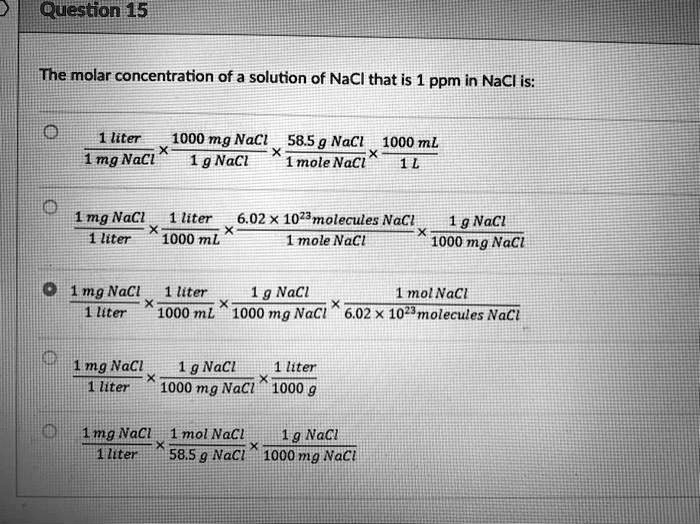 Question 15

The molar concentration of a solution of NaCl that is 1 ppm in NaCl is:

$\frac{1\ liter}{1\ mg\ NaCl} \times \frac{1000\ mg\ NaCl}{1\ g\ NaCl} \times \frac{58.5\ g\ NaCl}{1\ mole\ NaCl} \times \frac{1000\ mL}{1\ L}$

$\frac{1\ mg\ NaCl}{1\ liter} \times \frac{1\ liter}{1000\ mL} \times \frac{6.02 \times 10^{23} molecules\ NaCl}{1\ mole\ NaCl} \times \frac{1\ g\ NaCl}{1000\ mg\ NaCl}$

$\frac{1\ mg\ NaCl}{1\ liter} \times \frac{1\ liter}{1000\ mL} \times \frac{1\ g\ NaCl}{1000\ mg\ NaCl} \times \frac{1\ mol\ NaCl}{6.02 \times 10^{23} molecules\ NaCl}$

$\frac{1\ mg\ NaCl}{1\ liter} \times \frac{1\ g\ NaCl}{1000\ mg\ NaCl} \times \frac{1\ liter}{1000\ g}$

$\frac{1\ mg\ NaCl}{1\ liter} \times \frac{1\ mol\ NaCl}{58.5\ g\ NaCl} \times \frac{1\ g\ NaCl}{1000\ mg\ NaCl}$